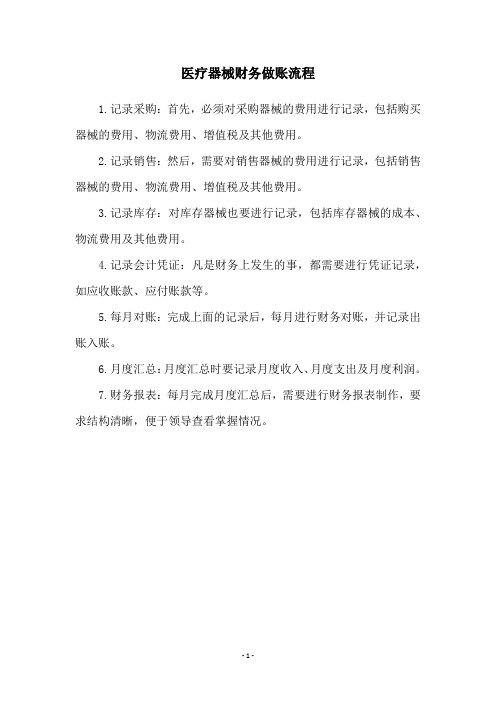 医疗器械财务做账流程

1.记录采购：首先，必须对采购器械的费用进行记录，包括购买器械的费用、物流费用、增值税及其他费用。

2.记录销售：然后，需要对销售器械的费用进行记录，包括销售器械的费用、物流费用、增值税及其他费用。

3.记录库存：对库存器械也要进行记录，包括库存器械的成本、物流费用及其他费用。

4.记录会计凭证：凡是财务上发生的事，都需要进行凭证记录，如应收账款、应付账款等。

5.每月对账：完成上面的记录后，每月进行财务对账，并记录出账入账。

6.月度汇总：月度汇总时要记录月度收入、月度支出及月度利润。

7.财务报表：每月完成月度汇总后，需要进行财务报表制作，要求结构清晰，便于领导查看掌握情况。

- 1 -